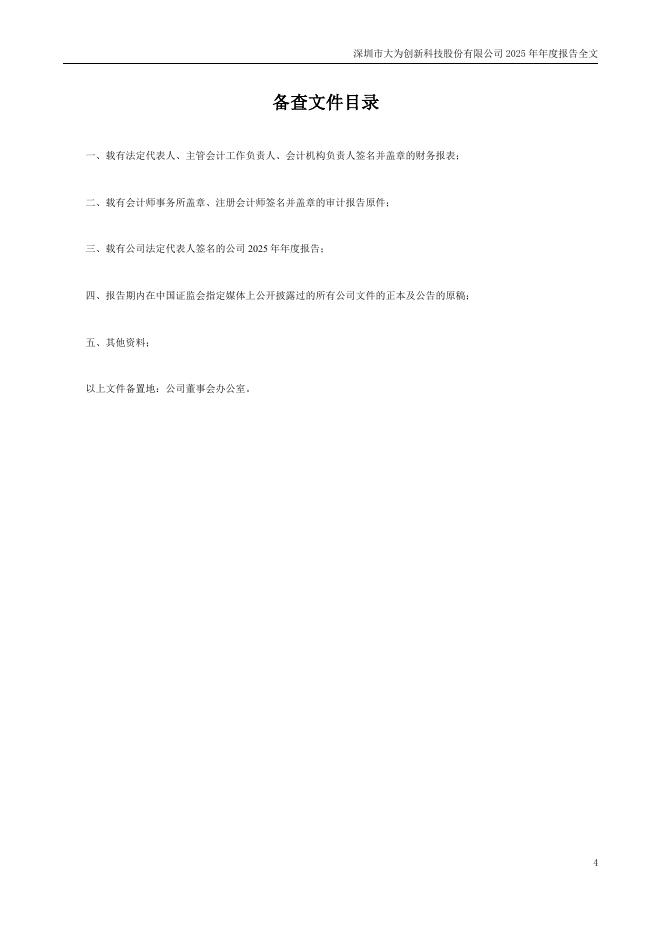 深圳市大为创新科技股份有限公司2025年年度报告全文

备查文件目录

一、载有法定代表人、主管会计工作负责人、会计机构负责人签名并盖章的财务报表；

二、载有会计师事务所盖章、注册会计师签名并盖章的审计报告原件；

三、载有公司法定代表人签名的公司2025年年度报告；

四、报告期内在中国证监会指定媒体上公开披露过的所有公司文件的正本及公告的原稿；

五、其他资料；

以上文件备置地：公司董事会办公室。

4